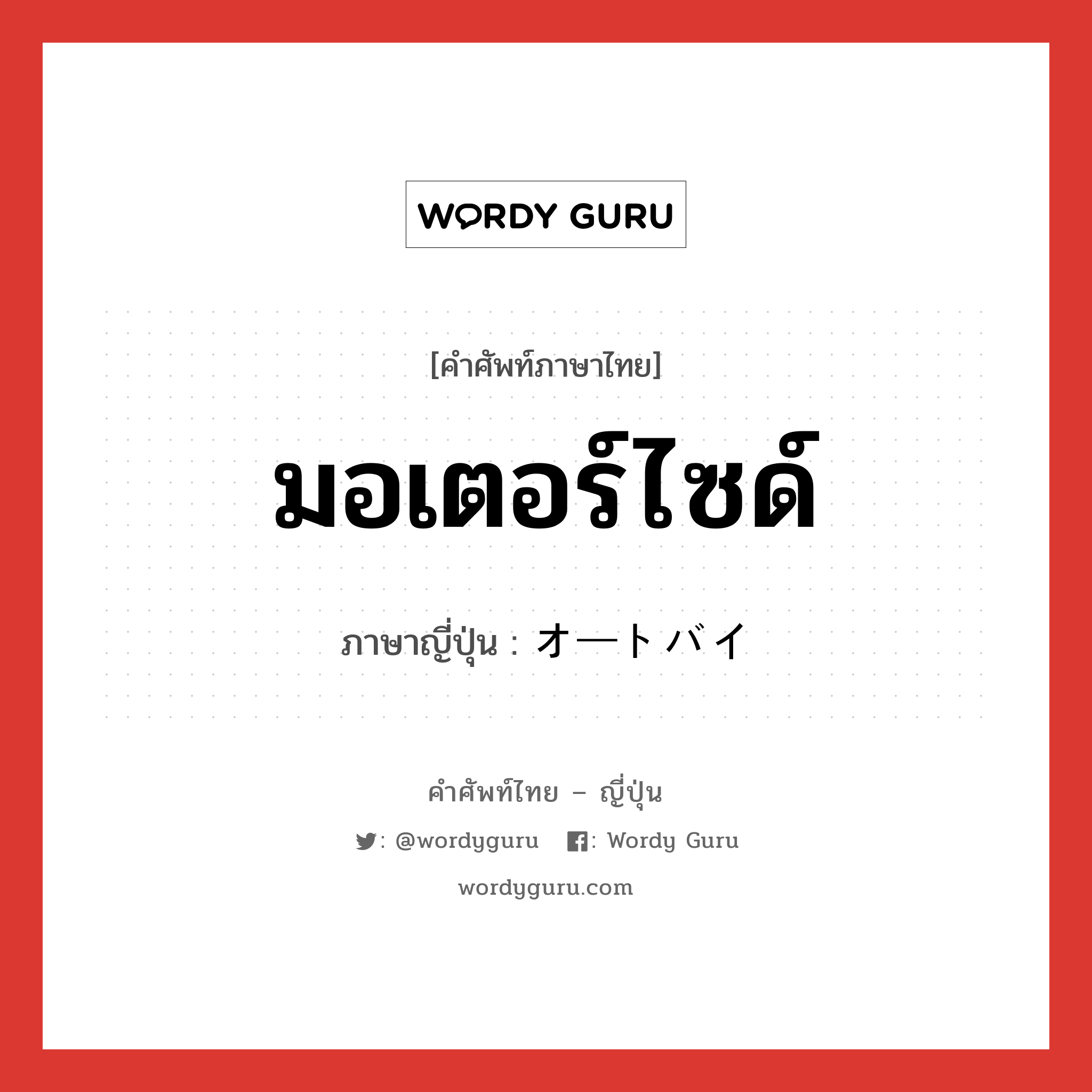 WORDY GURU

[คำศัพท์ภาษาไทย]

มอเตอร์ไซด์

ภาษาญี่ปุ่น : オートバイ

คำศัพท์ไทย – ญี่ปุ่น

: @wordyguru : Wordy Guru

wordyguru.com